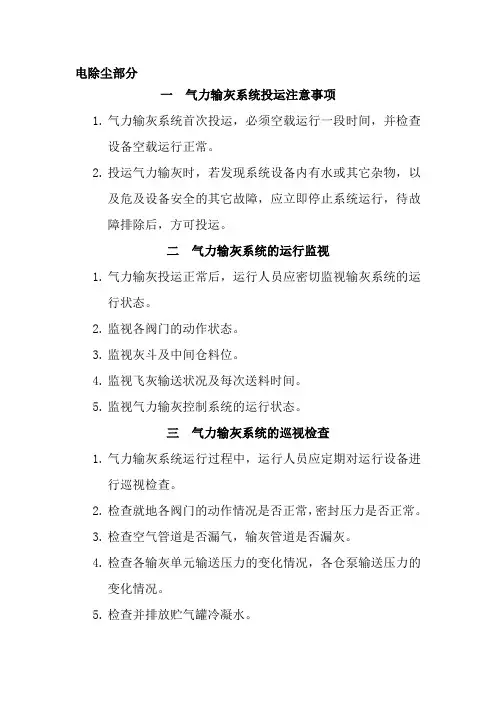 电除尘部分

一　气力输灰系统投运注意事项

1. 气力输灰系统首次投运，必须空载运行一段时间，并检查设备空载运行正常。

2. 投运气力输灰时，若发现系统设备内有水或其它杂物，以及危及设备安全的其它故障，应立即停止系统运行，待故障排除后，方可投运。

二　气力输灰系统的运行监视

1. 气力输灰投运正常后，运行人员应密切监视输灰系统的运行状态。

2. 监视各阀门的动作状态。

3. 监视灰斗及中间仓料位。

4. 监视飞灰输送状况及每次送料时间。

5. 监视气力输灰控制系统的运行状态。

三　气力输灰系统的巡视检查

1. 气力输灰系统运行过程中，运行人员应定期对运行设备进行巡视检查。

2. 检查就地各阀门的动作情况是否正常，密封压力是否正常。

3. 检查空气管道是否漏气，输灰管道是否漏灰。

4. 检查各输灰单元输送压力的变化情况，各仓泵输送压力的变化情况。

5. 检查并排放贮气罐冷凝水。